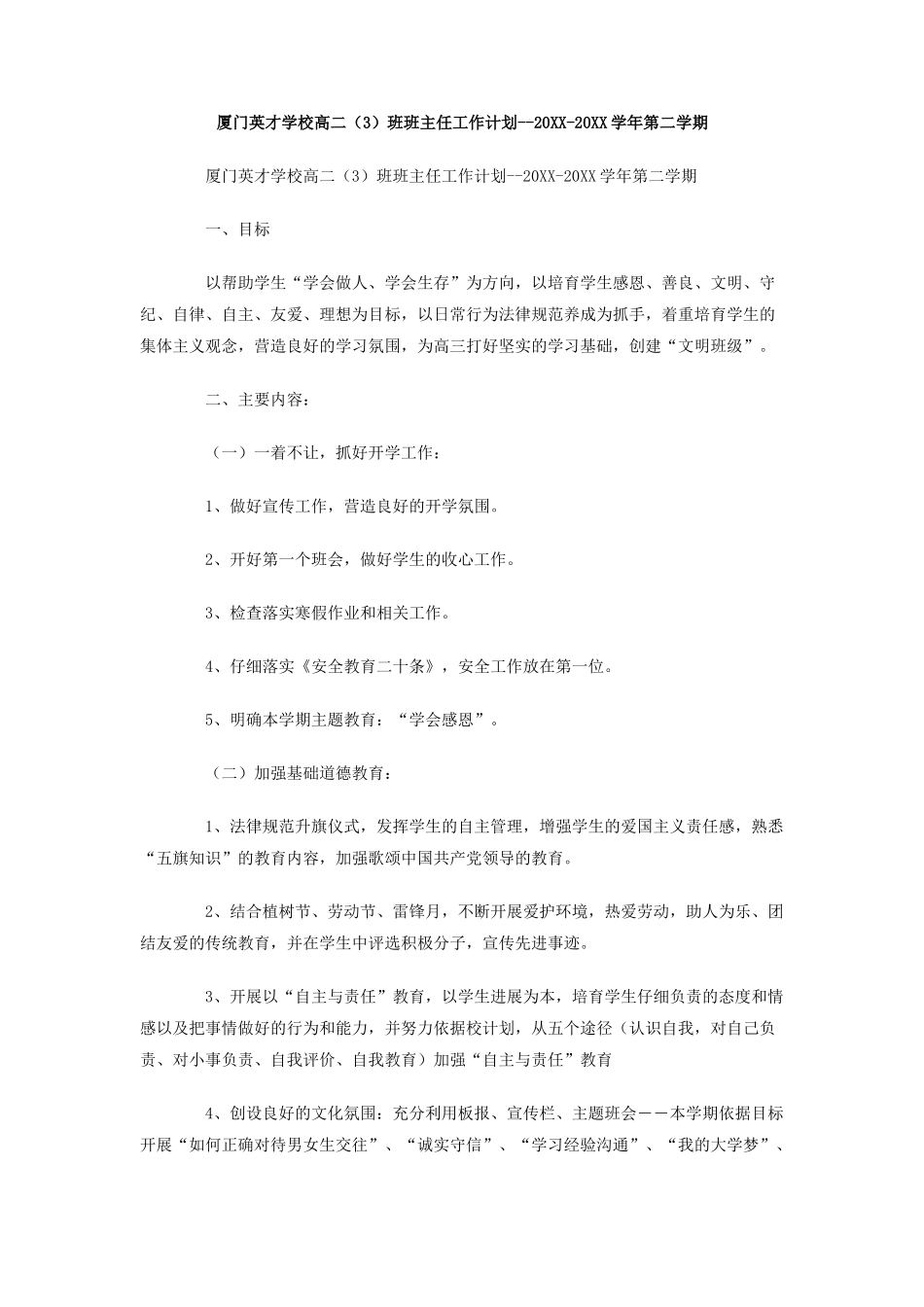 厦门英才学校高二（3）班班主任工作计划--20XX-20XX学年第二学期

厦门英才学校高二（3）班班主任工作计划--20XX-20XX学年第二学期

一、目标

以帮助学生“学会做人、学会生存”为方向，以培育学生感恩、善良、文明、守纪、自律、自主、友爱、理想为目标，以日常行为法律规范养成为抓手，着重培育学生的集体主义观念，营造良好的学习氛围，为高三打好坚实的学习基础，创建“文明班级”。

二、主要内容：

（一）一着不让，抓好开学工作：

1、做好宣传工作，营造良好的开学氛围。

2、开好第一个班会，做好学生的收心工作。

3、检查落实寒假作业和相关工作。

4、仔细落实《安全教育二十条》，安全工作放在第一位。

5、明确本学期主题教育：“学会感恩”。

（二）加强基础道德教育：

1、法律规范升旗仪式，发挥学生的自主管理，增强学生的爱国主义责任感，熟悉“五旗知识”的教育内容，加强歌颂中国共产党领导的教育。

2、结合植树节、劳动节、雷锋月，不断开展爱护环境，热爱劳动，助人为乐、团结友爱的传统教育，并在学生中评选积极分子，宣传先进事迹。

3、开展以“自主与责任”教育，以学生进展为本，培育学生仔细负责的态度和情感以及把事情做好的行为和能力，并努力依据校计划，从五个途径（认识自我，对自己负责、对小事负责、自我评价、自我教育）加强“自主与责任”教育

4、创设良好的文化氛围：充分利用板报、宣传栏、主题班会——本学期依据目标开展“如何正确对待男女生交往”、“诚实守信”、“学习经验沟通”、“我的大学梦”、